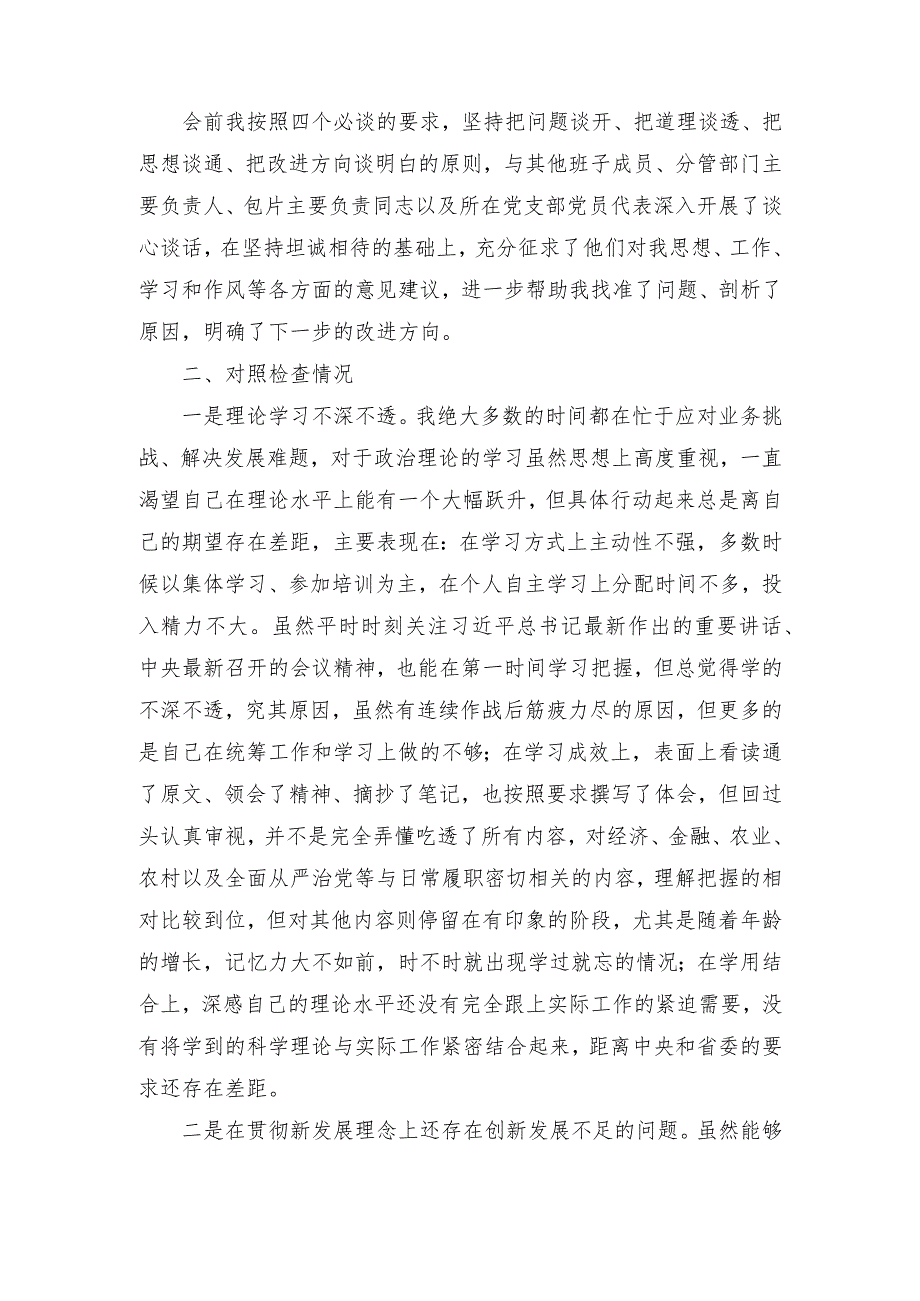 会前我按照四个必谈的要求，坚持把问题谈开、把道理谈透、把思想谈通、把改进方向谈明白的原则，与其他班子成员、分管部门主要负责人、包片主要负责同志以及所在党支部党员代表深入开展了谈心谈话，在坚持坦诚相待的基础上，充分征求了他们对我思想、工作、学习和作风等各方面的意见建议，进一步帮助我找准了问题、剖析了原因，明确了下一步的改进方向。

二、对照检查情况

一是理论学习不深不透。我绝大多数的时间都在忙于应对业务挑战、解决发展难题，对于政治理论的学习虽然思想上高度重视，一直渴望自己在理论水平上能有一个大幅跃升，但具体行动起来总是离自己的期望存在差距，主要表现在：在学习方式上主动性不强，多数时候以集体学习、参加培训为主，在个人自主学习上分配时间不多，投入精力不大。虽然平时时刻关注习近平总书记最新作出的重要讲话、中央最新召开的会议精神，也能在第一时间学习把握，但总觉得学的不深不透，究其原因，虽然有连续作战后筋疲力尽的原因，但更多的是自己在统筹工作和学习上做的不够；在学习成效上，表面上看读通了原文、领会了精神、摘抄了笔记，也按照要求撰写了体会，但回过头认真审视，并不是完全弄懂吃透了所有内容，对经济、金融、农业、农村以及全面从严治党等与日常履职密切相关的内容，理解把握的相对比较到位，但对其他内容则停留在有印象的阶段，尤其是随着年龄的增长，记忆力大不如前，时不时就出现学过就忘的情况；在学用结合上，深感自己的理论水平还没有完全跟上实际工作的紧迫需要，没有将学到的科学理论与实际工作紧密结合起来，距离中央和省委的要求还存在差距。

二是在贯彻新发展理念上还存在创新发展不足的问题。虽然能够